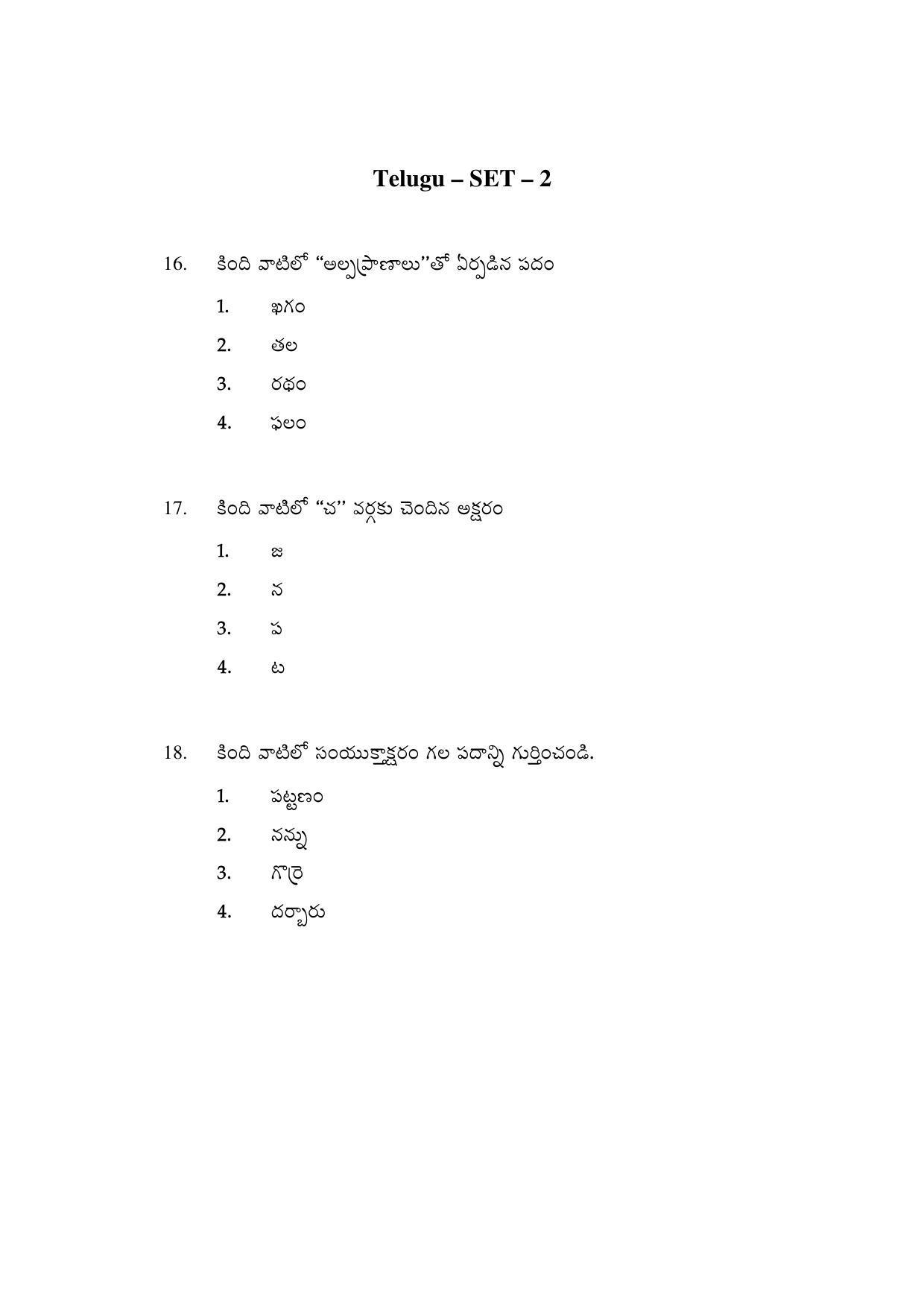 Telugu – SET – 2

16. కింది వాటిలో "అల్పప్రాణాలు"తో ఏర్పడిన పదం

1. ఖగం

2. తల

3. రథం

4. ఫలం

17. కింది వాటిలో "చ" వర్గకు చెందిన అక్షరం

1. జ

2. న

3. ప

4. ట

18. కింది వాటిలో సంయుక్తాక్షరం గల పదాన్ని గుర్తించండి.

1. పట్టణం

2. నన్ను

3. గొర్రె

4. దర్బారు